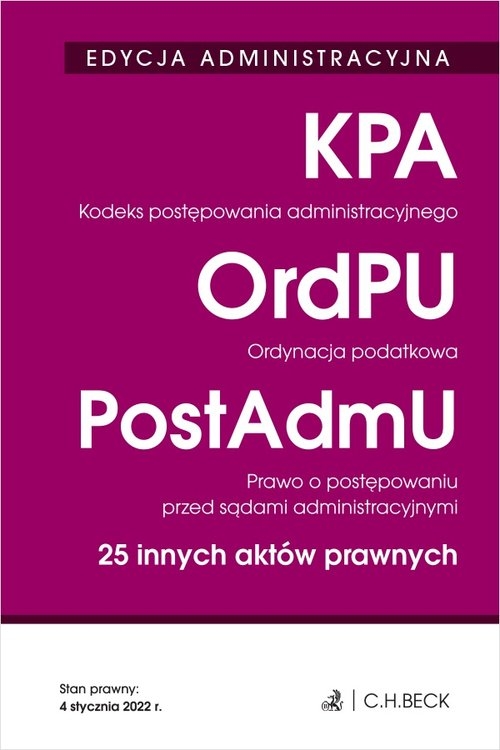 EDYCJA ADMINISTRACYJNA

KPA

Kodeks postępowania administracyjnego

OrdPU

Ordynacja podatkowa

PostAdmU

Prawo o postępowaniu przed sądami administracyjnymi

25 innych aktów prawnych

Stan prawny:
4 stycznia 2022 r.

C.H.BECK